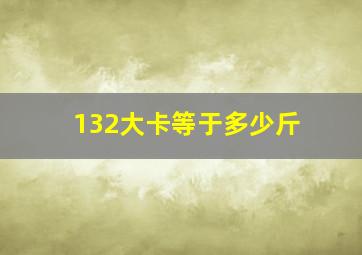 132大卡等于多少斤